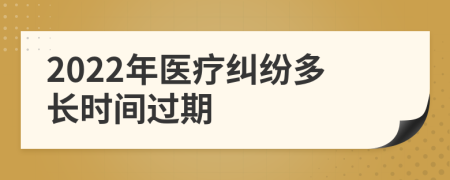 2022年医疗纠纷多长时间过期